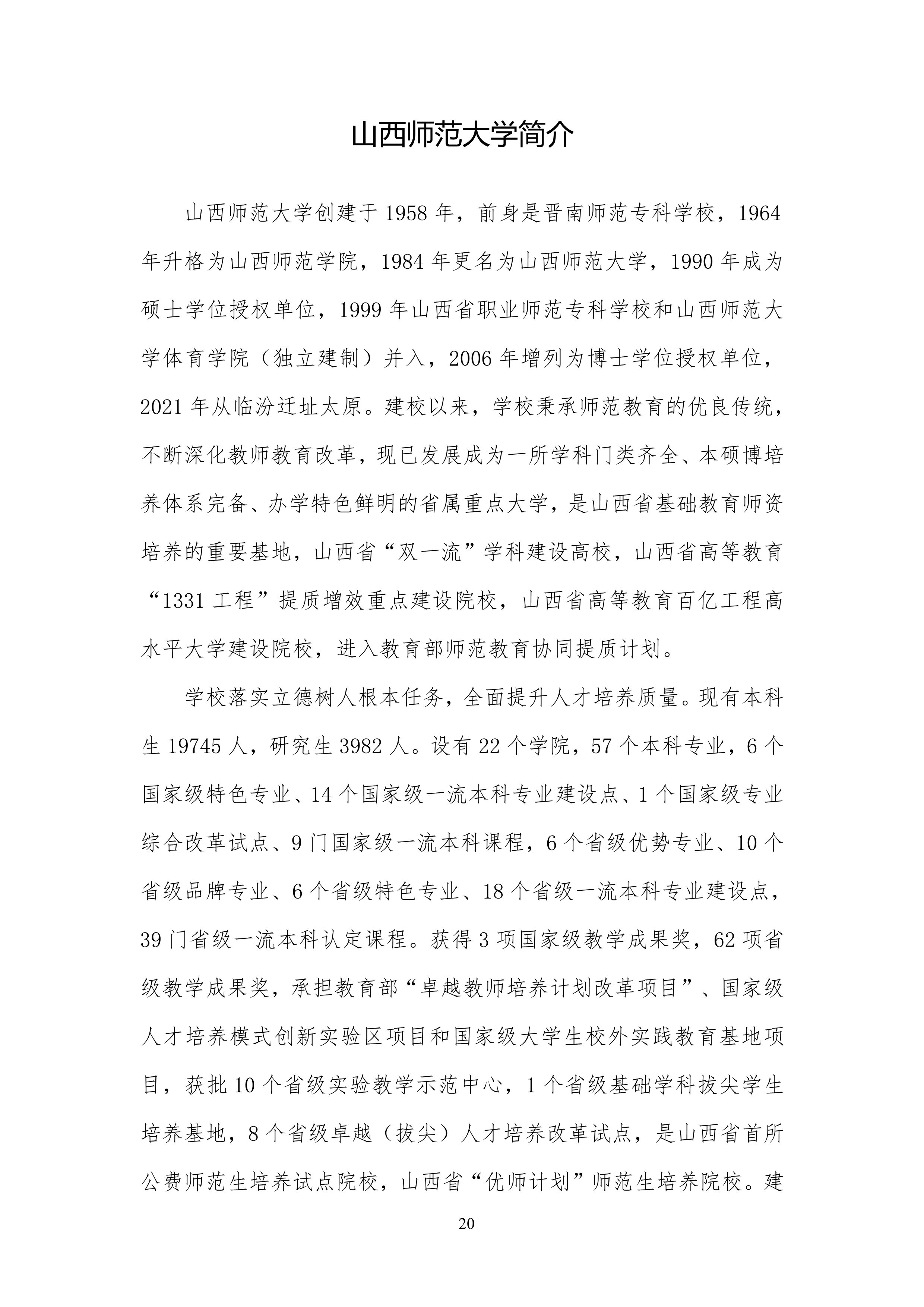 山西师范大学简介

山西师范大学创建于 1958 年，前身是晋南师范专科学校，1964 年升格为山西师范学院，1984 年更名为山西师范大学，1990 年成为硕士学位授权单位，1999 年山西省职业师范专科学校和山西师范大学体育学院（独立建制）并入，2006 年增列为博士学位授权单位，2021 年从临汾迁址太原。建校以来，学校秉承师范教育的优良传统，不断深化教师教育改革，现已发展成为一所学科门类齐全、本硕博培养体系完备、办学特色鲜明的省属重点大学，是山西省基础教育师资培养的重要基地，山西省“双一流”学科建设高校，山西省高等教育“1331 工程”提质增效重点建设院校，山西省高等教育百亿工程高水平大学建设院校，进入教育部师范教育协同提质计划。

学校落实立德树人根本任务，全面提升人才培养质量。现有本科生 19745 人，研究生 3982 人。设有 22 个学院，57 个本科专业，6 个国家级特色专业、14 个国家级一流本科专业建设点、1 个国家级专业综合改革试点、9 门国家级一流本科课程，6 个省级优势专业、10 个省级品牌专业、6 个省级特色专业、18 个省级一流本科专业建设点，39 门省级一流本科认定课程。获得 3 项国家级教学成果奖，62 项省级教学成果奖，承担教育部“卓越教师培养计划改革项目”、国家级人才培养模式创新实验区项目和国家级大学生校外实践教育基地项目，获批 10 个省级实验教学示范中心，1 个省级基础学科拔尖学生培养基地，8 个省级卓越（拔尖）人才培养改革试点，是山西省首所公费师范生培养试点院校，山西省“优师计划”师范生培养院校。建

20